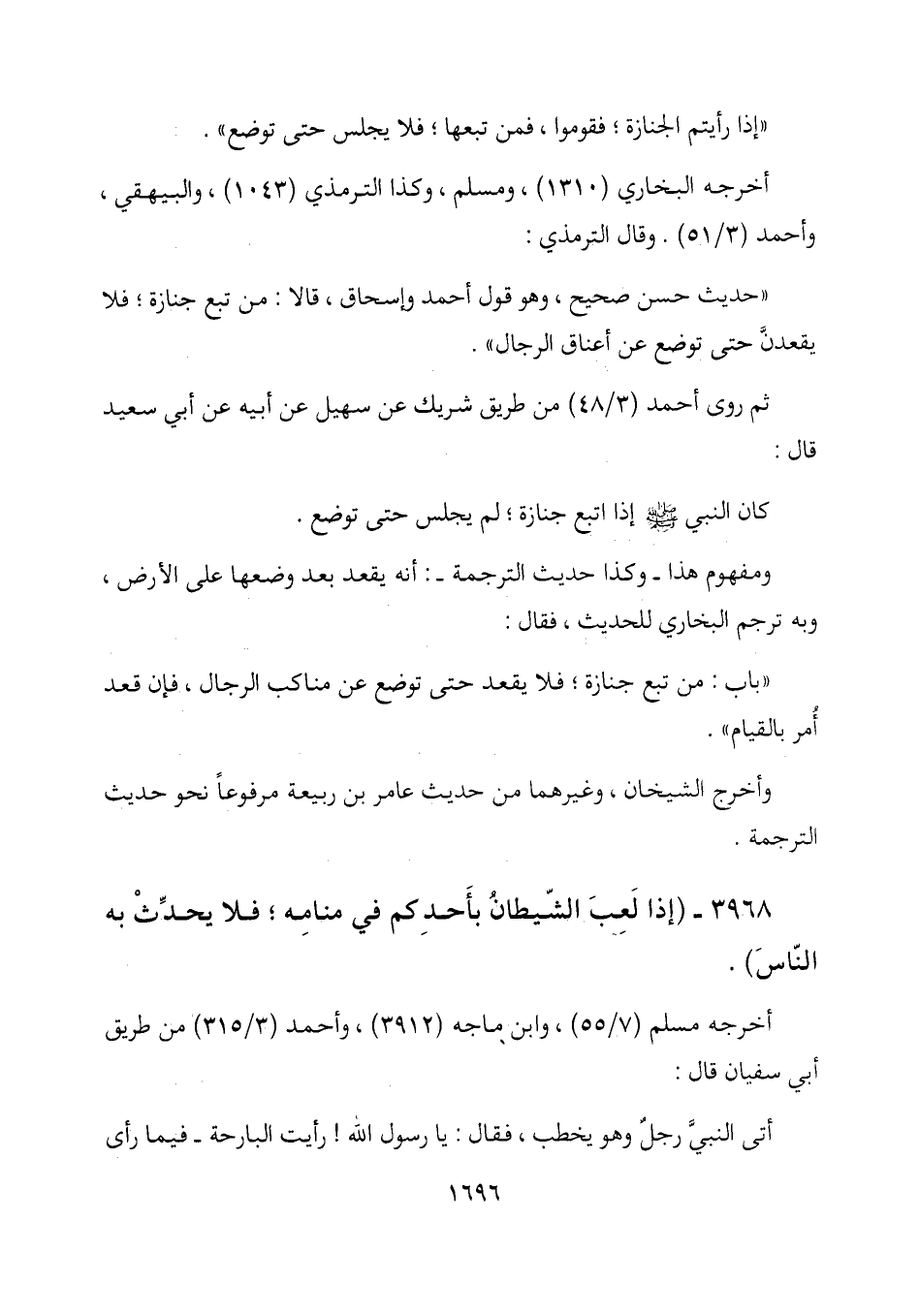 «إذا رأيتم الجنازة ؛ فقوموا ، فمن تبعها ؛ فلا يجلس حتى توضع» .

أخرجه البخاري (١٣١٠) ، ومسلم ، وكذا الترمذي (١٠٤٣) ، والبيهقي ، وأحمد (٥١/٣) . وقال الترمذي :

«حديث حسن صحيح ، وهو قول أحمد وإسحاق ، قالا : من تبع جنازة ؛ فلا يقعدنَّ حتى توضع عن أعناق الرجال» .

ثم روى أحمد (٤٨/٣) من طريق شريك عن سهيل عن أبيه عن أبي سعيد قال :

كان النبي ﷺ إذا اتبع جنازة ؛ لم يجلس حتى توضع .

ومفهوم هذا ـ وكذا حديث الترجمة ـ : أنه يقعد بعد وضعها على الأرض ، وبه ترجم البخاري للحديث ، فقال :

«باب : من تبع جنازة ؛ فلا يقعد حتى توضع عن مناكب الرجال ، فإن قعد أُمر بالقيام» .

وأخرج الشيخان ، وغيرهما من حديث عامر بن ربيعة مرفوعاً نحو حديث الترجمة .

٣٩٦٨ ـ (إذا لَعِبَ الشّيطانُ بأَحدِكم في منامِه ؛ فلا يحدِّثْ به النّاسَ) .

أخرجه مسلم (٥٥/٧) ، وابن ماجه (٣٩١٢) ، وأحمد (٣١٥/٣) من طريق أبي سفيان قال :

أتى النبيَّ رجلٌ وهو يخطب ، فقال : يا رسول الله ! رأيت البارحة ـ فيما رأى

١٦٩٦